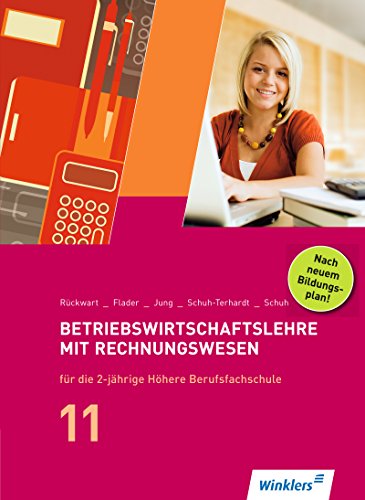 Nach neuem Bildungsplan!

Rückwart _ Flader _ Jung _ Schuh-Terhardt _ Schuh

BETRIEBSWIRTSCHAFTSLEHRE MIT RECHNUNGSWESEN

für die 2-jährige Höhere Berufsfachschule

11

Winklers